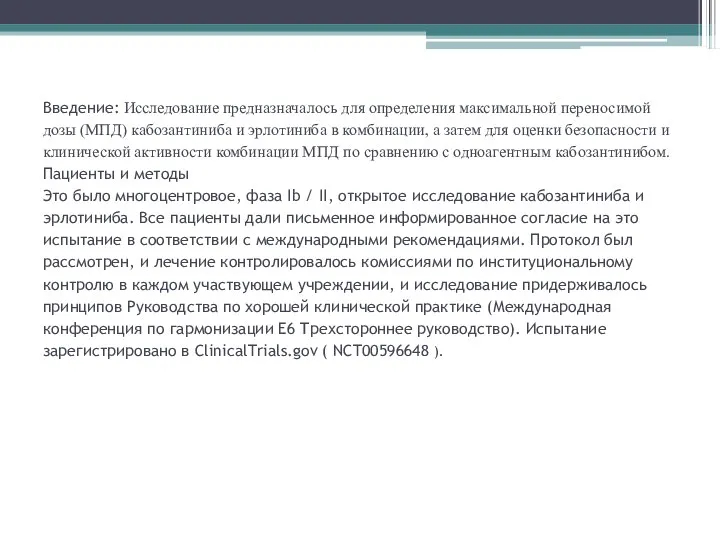 Введение: Исследование предназначалось для определения максимальной переносимой дозы (МПД) кабозантиниба и эрлотиниба в комбинации, а затем для оценки безопасности и клинической активности комбинации МПД по сравнению с одноагентным кабозантинибом.
Пациенты и методы
Это было многоцентровое, фаза Ib / II, открытое исследование кабозантиниба и эрлотиниба. Все пациенты дали письменное информированное согласие на это испытание в соответствии с международными рекомендациями. Протокол был рассмотрен, и лечение контролировалось комиссиями по институциональному контролю в каждом участвующем учреждении, и исследование придерживалось принципов Руководства по хорошей клинической практике (Международная конференция по гармонизации E6 Трехстороннее руководство). Испытание зарегистрировано в ClinicalTrials.gov ( NCT00596648 ).